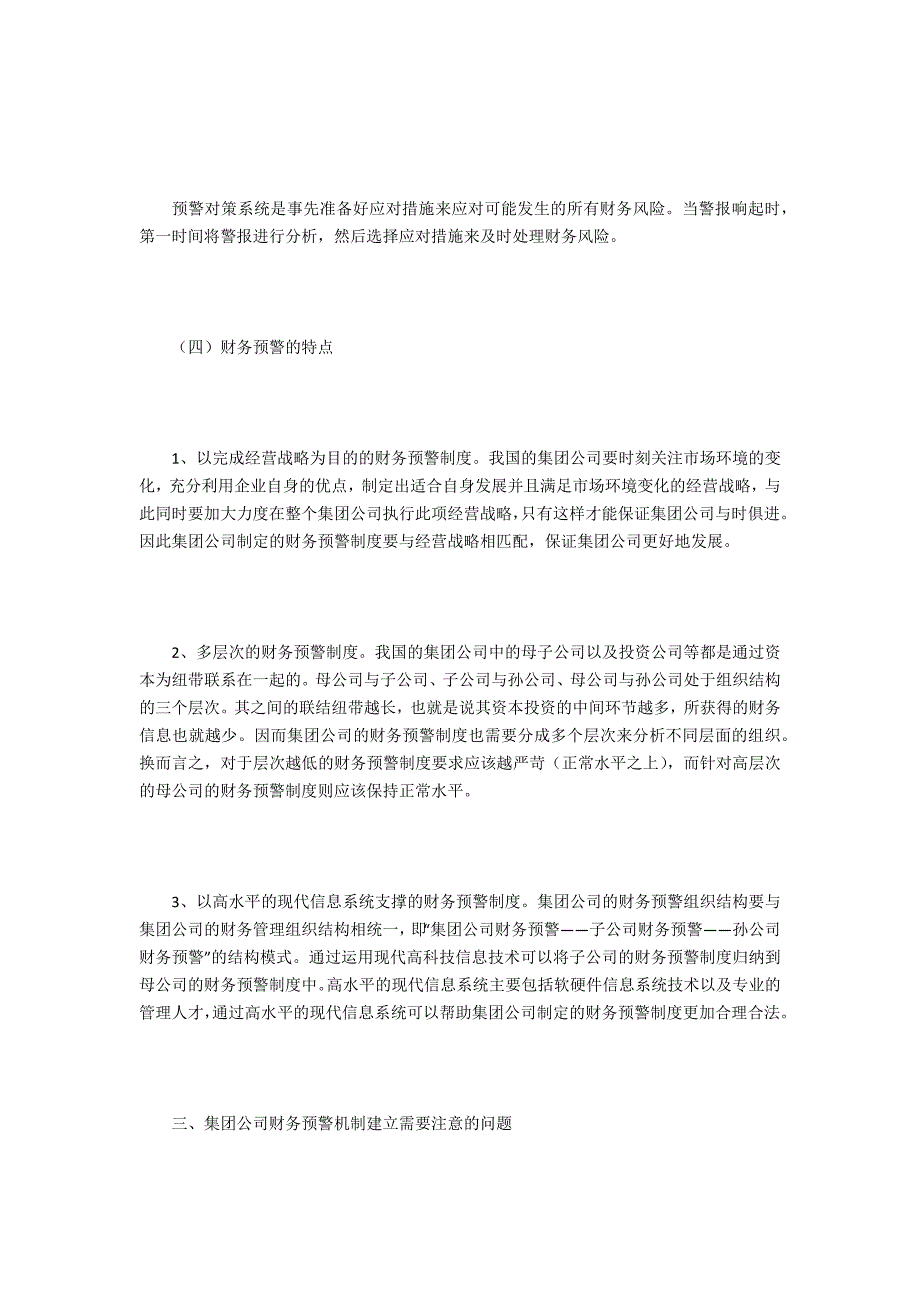 预警对策系统是事先准备好应对措施来应对可能发生的所有财务风险。当警报响起时，第一时间将警报进行分析，然后选择应对措施来及时处理财务风险。

（四）财务预警的特点

1、以完成经营战略为目的的财务预警制度。我国的集团公司要时刻关注市场环境的变化，充分利用企业自身的优点，制定出适合自身发展并且满足市场环境变化的经营战略，与此同时要加大力度在整个集团公司执行此项经营战略，只有这样才能保证集团公司与时俱进。因此集团公司制定的财务预警制度要与经营战略相匹配，保证集团公司更好地发展。

2、多层次的财务预警制度。我国的集团公司中的母子公司以及投资公司等都是通过资本为纽带联系在一起的。母公司与子公司、子公司与孙公司、母公司与孙公司处于组织结构的三个层次。其之间的联结纽带越长，也就是说其资本投资的中间环节越多，所获得的财务信息也就越少。因而集团公司的财务预警制度也需要分成多个层次来分析不同层面的组织。换而言之，对于层次越低的财务预警制度要求应该越严苛（正常水平之上），而针对高层次的母公司的财务预警制度则应该保持正常水平。

3、以高水平的现代信息系统支撑的财务预警制度。集团公司的财务预警组织结构要与集团公司的财务管理组织结构相统一，即"集团公司财务预警——子公司财务预警——孙公司财务预警"的结构模式。通过运用现代高科技信息技术可以将子公司的财务预警制度归纳到母公司的财务预警制度中。高水平的现代信息系统主要包括软硬件信息系统技术以及专业的管理人才，通过高水平的现代信息系统可以帮助集团公司制定的财务预警制度更加合理合法。

三、集团公司财务预警机制建立需要注意的问题